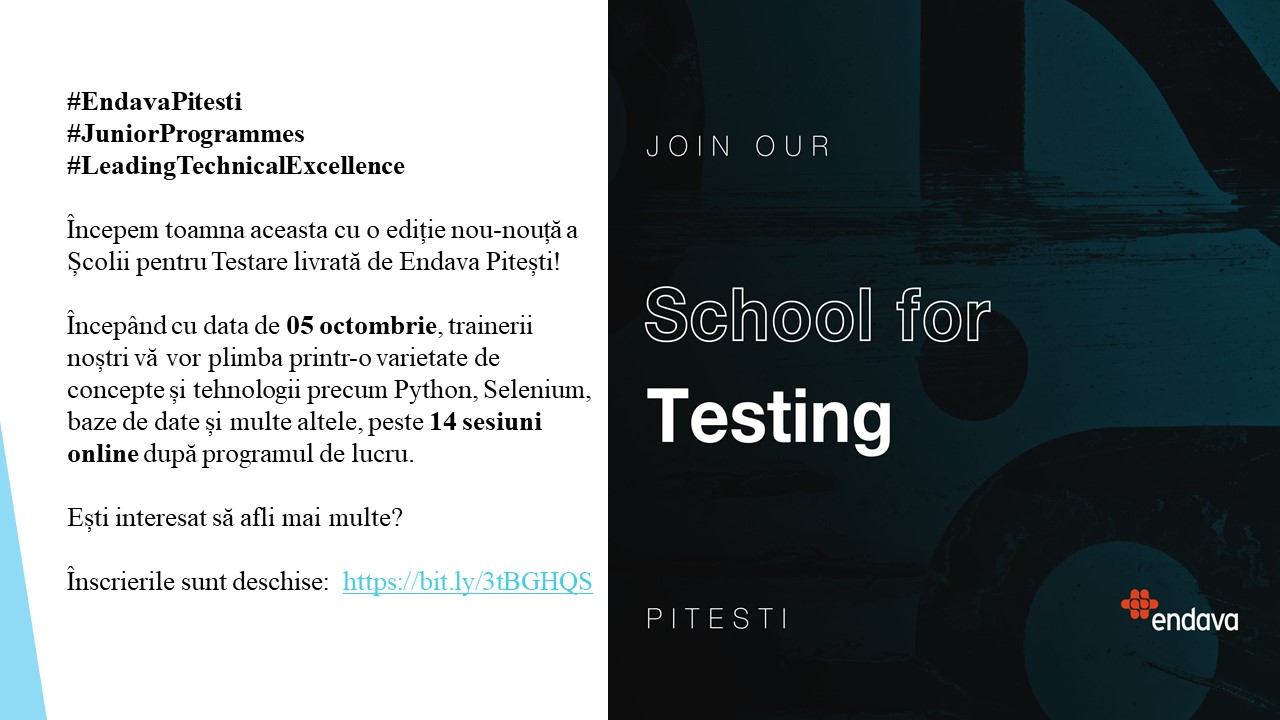 #EndavaPitesti
#JuniorProgrammes
#LeadingTechnicalExcellence

Începem toamna aceasta cu o ediție nou-nouță a Școlii pentru Testare livrată de Endava Pitești!

Începând cu data de 05 octombrie, trainerii noștri vă vor plimba printr-o varietate de concepte și tehnologii precum Python, Selenium, baze de date și multe altele, peste 14 sesiuni online după programul de lucru.

Ești interesat să afli mai multe?

Înscrierile sunt deschise: https://bit.ly/3tBGHQS

JOIN OUR

School for
Testing

PITESTI

endava